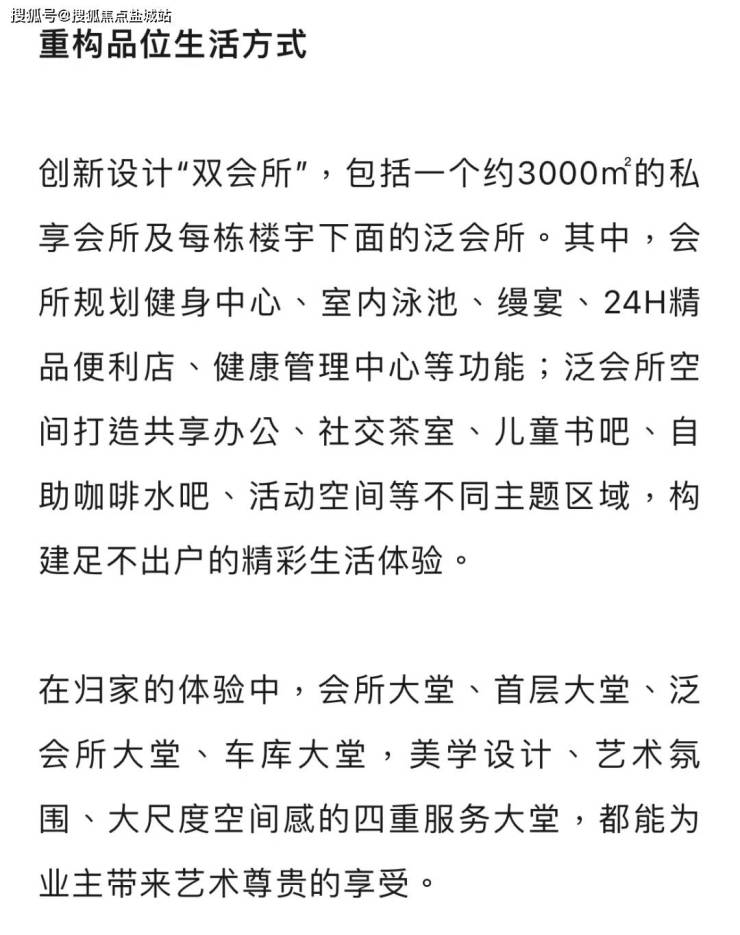 搜狐号@搜狐焦点盐城站

重构品位生活方式

创新设计“双会所”，包括一个约3000㎡的私享会所及每栋楼宇下面的泛会所。其中，会所规划健身中心、室内泳池、缦宴、24H精品便利店、健康管理中心等功能；泛会所空间打造共享办公、社交茶室、儿童书吧、自助咖啡水吧、活动空间等不同主题区域，构建足不出户的精彩生活体验。

在归家的体验中，会所大堂、首层大堂、泛会所大堂、车库大堂，美学设计、艺术氛围、大尺度空间感的四重服务大堂，都能为业主带来艺术尊贵的享受。